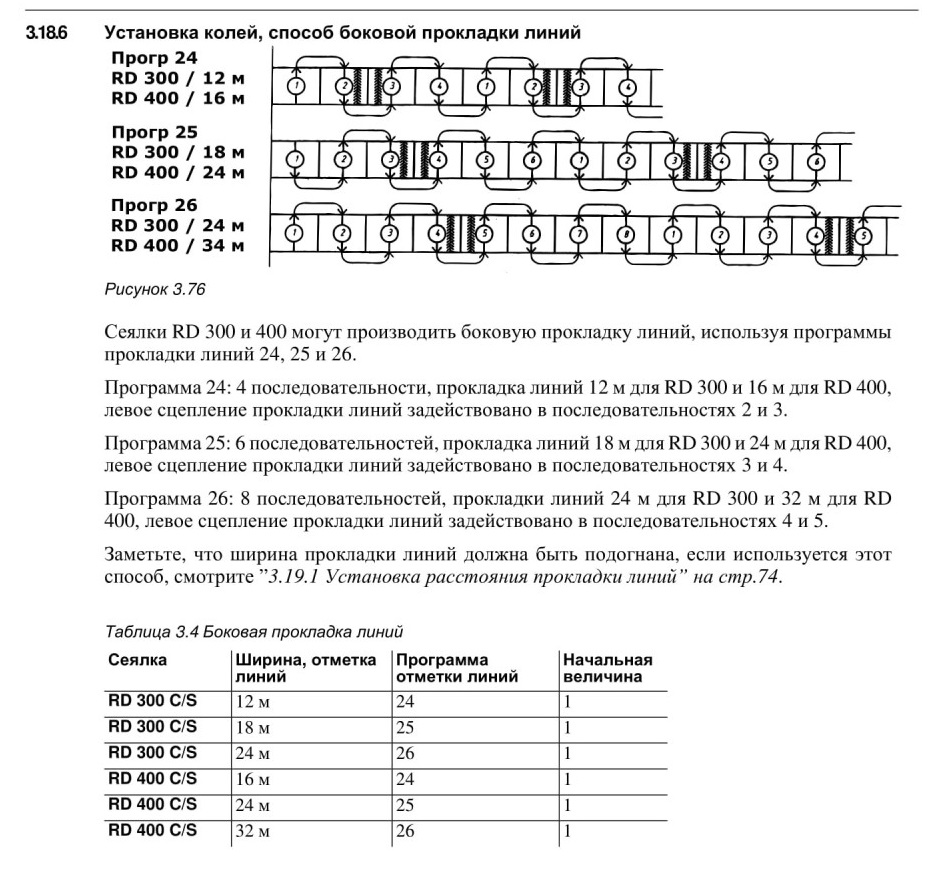 3.18.6 Установка колей, способ боковой прокладки линий

Прогр 24
RD 300 / 12 м
RD 400 / 16 м

1 2 3 4 1 2 3 4

Прогр 25
RD 300 / 18 м
RD 400 / 24 м

1 2 3 4 5 6 1 2 3 4 5 6

Прогр 26
RD 300 / 24 м
RD 400 / 34 м

1 2 3 4 5 6 7 8 1 2 3 4 5

Рисунок 3.76

Сеялки RD 300 и 400 могут производить боковую прокладку линий, используя программы прокладки линий 24, 25 и 26.

Программа 24: 4 последовательности, прокладка линий 12 м для RD 300 и 16 м для RD 400, левое сцепление прокладки линий задействовано в последовательностях 2 и 3.

Программа 25: 6 последовательностей, прокладка линий 18 м для RD 300 и 24 м для RD 400, левое сцепление прокладки линий задействовано в последовательностях 3 и 4.

Программа 26: 8 последовательностей, прокладки линий 24 м для RD 300 и 32 м для RD 400, левое сцепление прокладки линий задействовано в последовательностях 4 и 5.

Заметьте, что ширина прокладки линий должна быть подогнана, если используется этот способ, смотрите "3.19.1 Установка расстояния прокладки линий" на стр.74.

Таблица 3.4 Боковая прокладка линий

| Сеялка | Ширина, отметка линий | Программа отметки линий | Начальная величина |
|---|---|---|---|
| RD 300 C/S | 12 м | 24 | 1 |
| RD 300 C/S | 18 м | 25 | 1 |
| RD 300 C/S | 24 м | 26 | 1 |
| RD 400 C/S | 16 м | 24 | 1 |
| RD 400 C/S | 24 м | 25 | 1 |
| RD 400 C/S | 32 м | 26 | 1 |